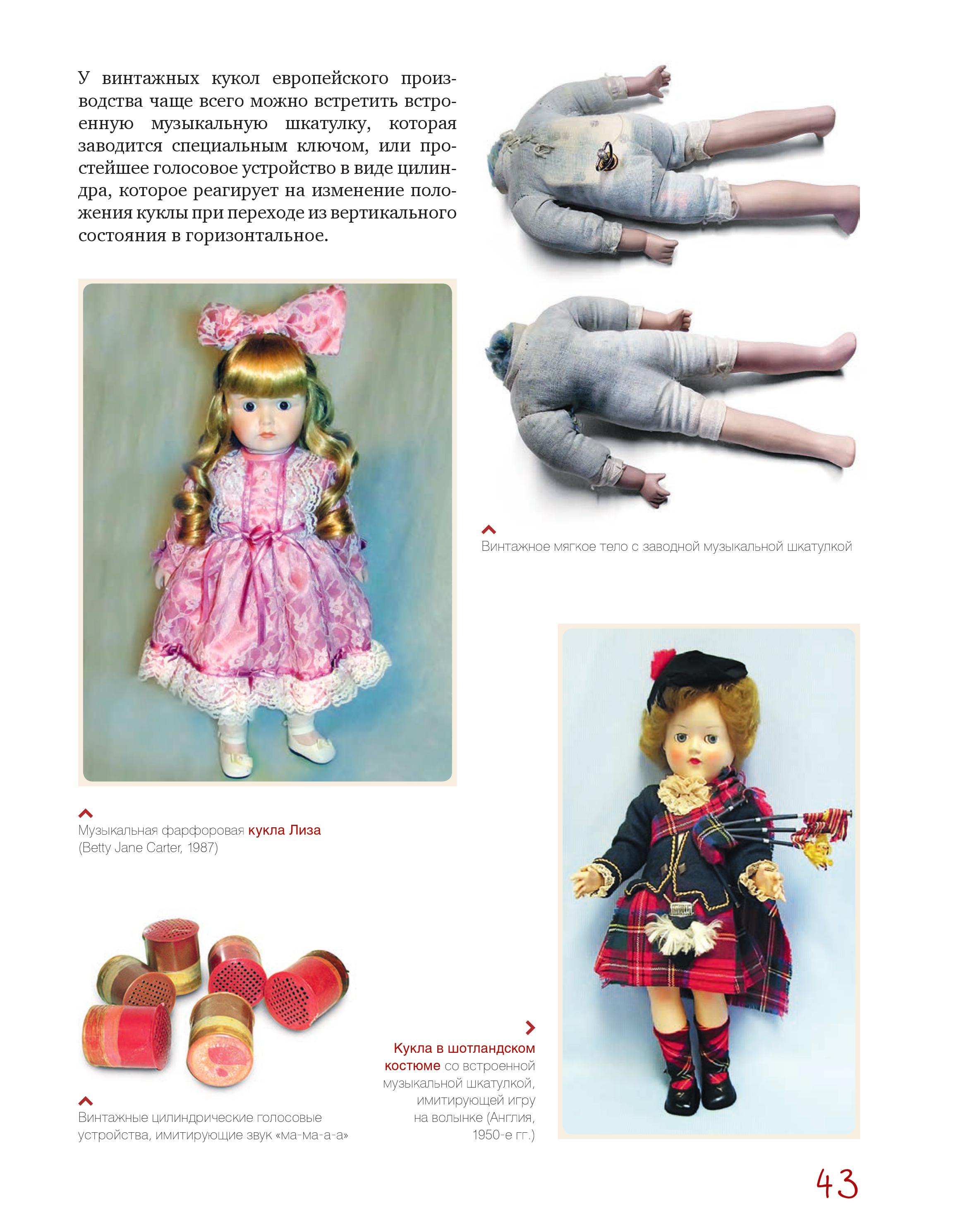 У винтажных кукол европейского производства чаще всего можно встретить встроенную музыкальную шкатулку, которая заводится специальным ключом, или простейшее голосовое устройство в виде цилиндра, которое реагирует на изменение положения куклы при переходе из вертикального состояния в горизонтальное.

Винтажное мягкое тело с заводной музыкальной шкатулкой

Музыкальная фарфоровая кукла Лиза (Betty Jane Carter, 1987)

Винтажные цилиндрические голосовые устройства, имитирующие звук «ма-ма-а-а»

Кукла в шотландском костюме со встроенной музыкальной шкатулкой, имитирующей игру на волынке (Англия, 1950-е гг.)

43